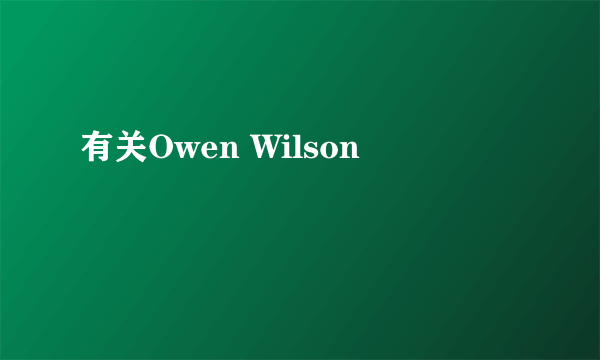 有关Owen Wilson